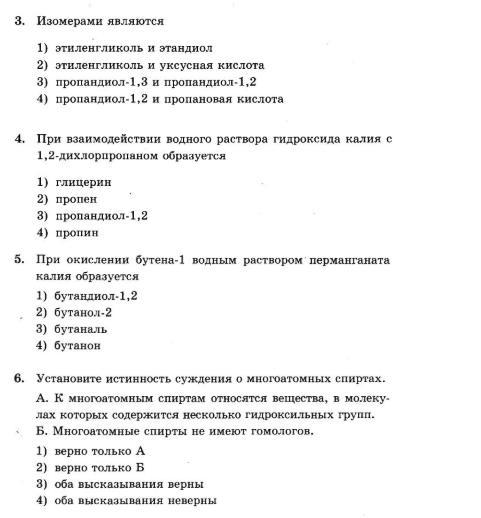 3. Изомерами являются

1) этиленгликоль и этандиол
2) этиленгликоль и уксусная кислота
3) пропандиол-1,3 и пропандиол-1,2
4) пропандиол-1,2 и пропановая кислота

4. При взаимодействии водного раствора гидроксида калия с 1,2-дихлорпропаном образуется

1) глицерин
2) пропен
3) пропандиол-1,2
4) пропин

5. При окислении бутена-1 водным раствором перманганата калия образуется

1) бутандиол-1,2
2) бутанол-2
3) бутаналь
4) бутанон

6. Установите истинность суждения о многоатомных спиртах.

А. К многоатомным спиртам относятся вещества, в молекулах которых содержится несколько гидроксильных групп.
Б. Многоатомные спирты не имеют гомологов.

1) верно только А
2) верно только Б
3) оба высказывания верны
4) оба высказывания неверны